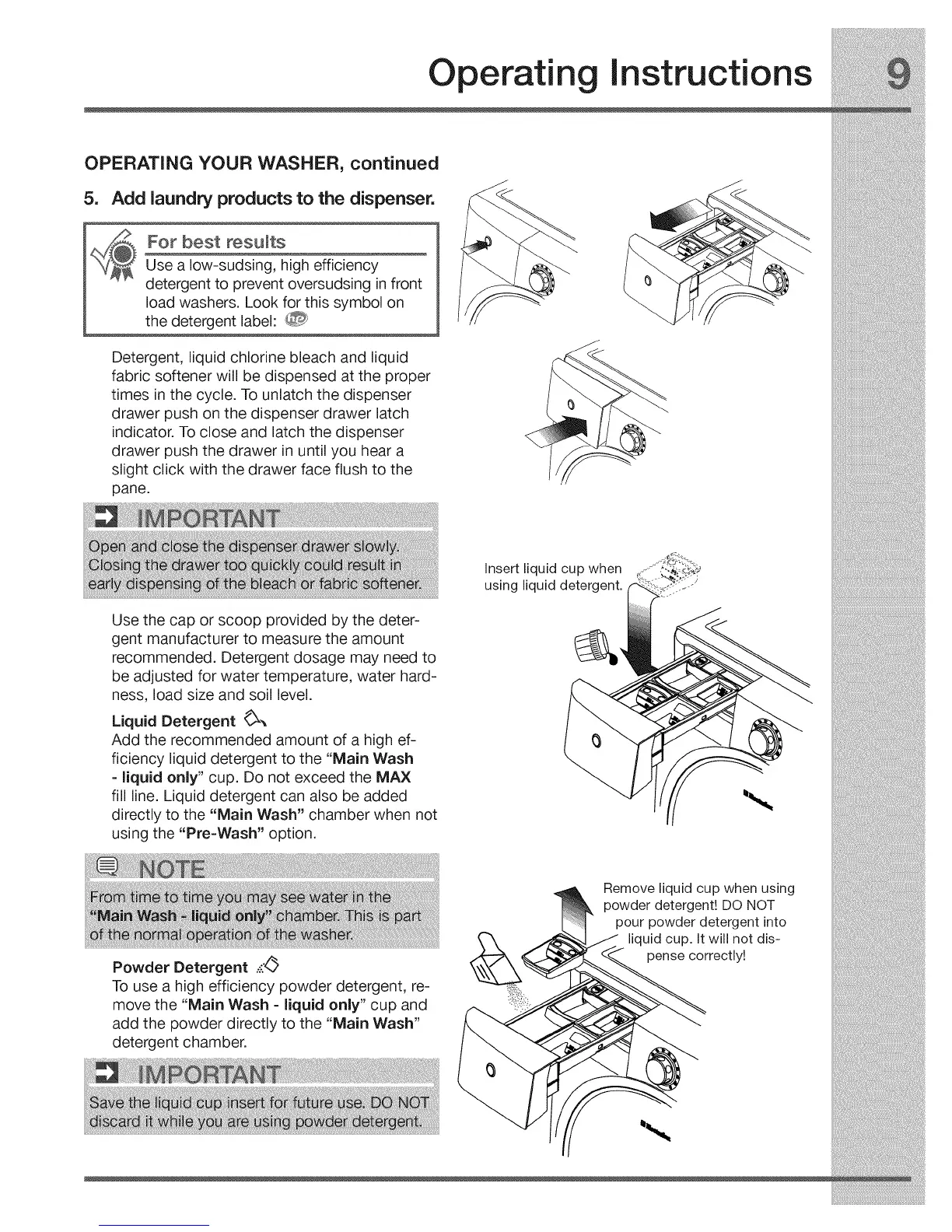 Operating Instructions 9

OPERATING YOUR WASHER, continued

5. Add laundry products to the dispenser.

For best results
Use a low-sudsing, high efficiency detergent to prevent oversudsing in front load washers. Look for this symbol on the detergent label: he

Detergent, liquid chlorine bleach and liquid fabric softener will be dispensed at the proper times in the cycle. To unlatch the dispenser drawer push on the dispenser drawer latch indicator. To close and latch the dispenser drawer push the drawer in until you hear a slight click with the drawer face flush to the pane.

IMPORTANT
Open and close the dispenser drawer slowly. Closing the drawer too quickly could result in early dispensing of the bleach or fabric softener.

Use the cap or scoop provided by the detergent manufacturer to measure the amount recommended. Detergent dosage may need to be adjusted for water temperature, water hardness, load size and soil level.

Liquid Detergent
Add the recommended amount of a high efficiency liquid detergent to the "Main Wash - liquid only" cup. Do not exceed the MAX fill line. Liquid detergent can also be added directly to the "Main Wash" chamber when not using the "Pre-Wash" option.

NOTE
From time to time you may see water in the "Main Wash - liquid only" chamber. This is part of the normal operation of the washer.

Powder Detergent
To use a high efficiency powder detergent, remove the "Main Wash - liquid only" cup and add the powder directly to the "Main Wash" detergent chamber.

IMPORTANT
Save the liquid cup insert for future use. DO NOT discard it while you are using powder detergent.

Insert liquid cup when using liquid detergent.

Remove liquid cup when using powder detergent! DO NOT pour powder detergent into liquid cup. It will not dispense correctly!